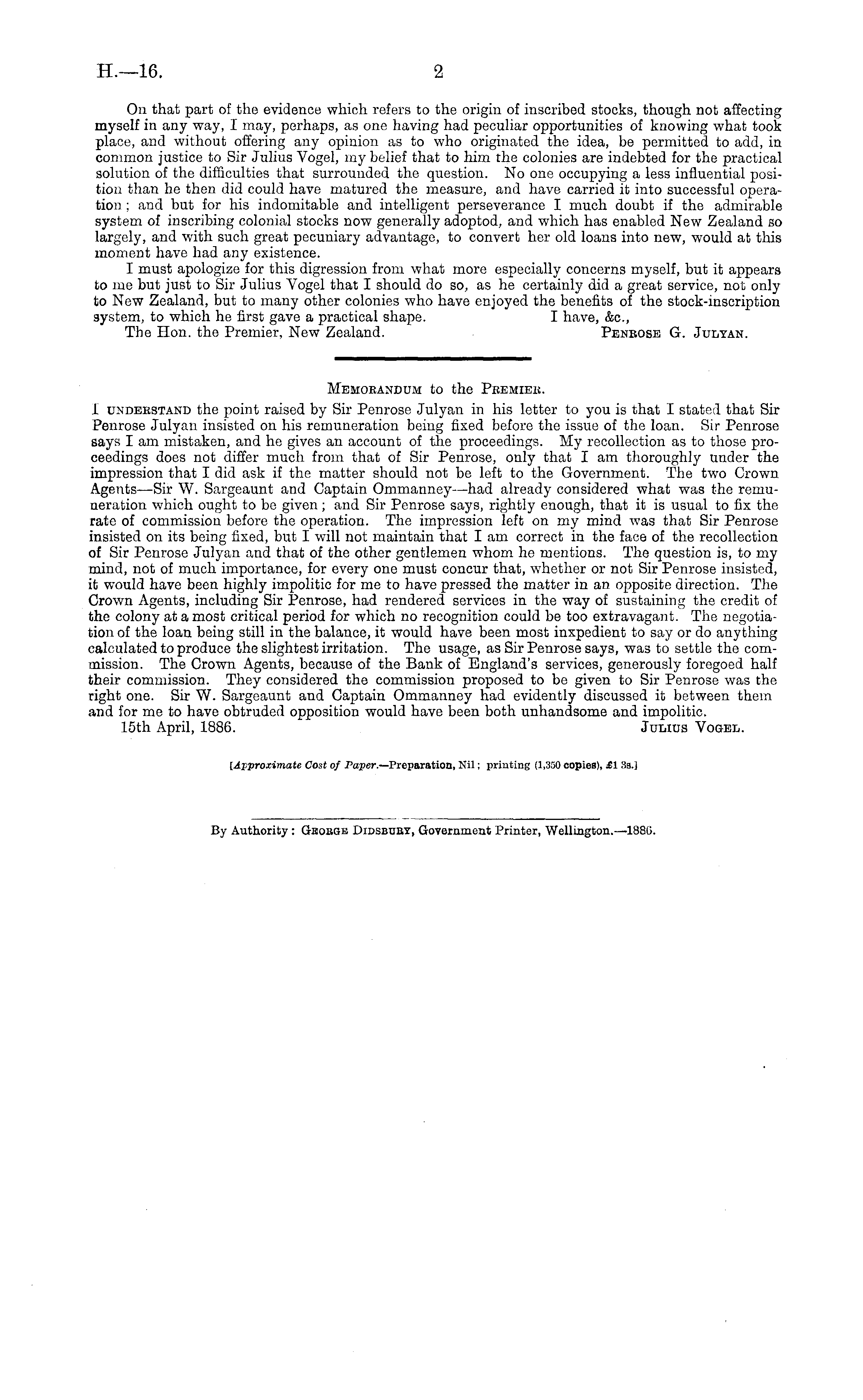 H.—16. 2

On that part of the evidence which refers to the origin of inscribed stocks, though not affecting myself in any way, I may, perhaps, as one having had peculiar opportunities of knowing what took place, and without offering any opinion as to who originated the idea, be permitted to add, in common justice to Sir Julius Vogel, my belief that to him the colonies are indebted for the practical solution of the difficulties that surrounded the question. No one occupying a less influential position than he then did could have matured the measure, and have carried it into successful operation; and but for his indomitable and intelligent perseverance I much doubt if the admirable system of inscribing colonial stocks now generally adoptod, and which has enabled New Zealand so largely, and with such great pecuniary advantage, to convert her old loans into new, would at this moment have had any existence.

I must apologize for this digression from what more especially concerns myself, but it appears to me but just to Sir Julius Vogel that I should do so, as he certainly did a great service, not only to New Zealand, but to many other colonies who have enjoyed the benefits of the stock-inscription system, to which he first gave a practical shape. I have, &c.,

The Hon. the Premier, New Zealand. Penrose G. Julyan.

Memorandum to the Premier.

I understand the point raised by Sir Penrose Julyan in his letter to you is that I stated that Sir Penrose Julyan insisted on his remuneration being fixed before the issue of the loan. Sir Penrose says I am mistaken, and he gives an account of the proceedings. My recollection as to those proceedings does not differ much from that of Sir Penrose, only that I am thoroughly under the impression that I did ask if the matter should not be left to the Government. The two Crown Agents—Sir W. Sargeaunt and Captain Ommanney—had already considered what was the remuneration which ought to be given; and Sir Penrose says, rightly enough, that it is usual to fix the rate of commission before the operation. The impression left on my mind was that Sir Penrose insisted on its being fixed, but I will not maintain that I am correct in the face of the recollection of Sir Penrose Julyan and that of the other gentlemen whom he mentions. The question is, to my mind, not of much importance, for every one must concur that, whether or not Sir Penrose insisted, it would have been highly impolitic for me to have pressed the matter in an opposite direction. The Crown Agents, including Sir Penrose, had rendered services in the way of sustaining the credit of the colony at a most critical period for which no recognition could be too extravagant. The negotiation of the loan being still in the balance, it would have been most inxpedient to say or do anything calculated to produce the slightest irritation. The usage, as Sir Penrose says, was to settle the commission. The Crown Agents, because of the Bank of England's services, generously foregoed half their commission. They considered the commission proposed to be given to Sir Penrose was the right one. Sir W. Sargeaunt and Captain Ommanney had evidently discussed it between them and for me to have obtruded opposition would have been both unhandsome and impolitic.

15th April, 1886. Julius Vogel.

[Approximate Cost of Paper.—Preparation, Nil; printing (1,350 copies), £1 3s.]

By Authority: George Didsbury, Government Printer, Wellington.—1886.